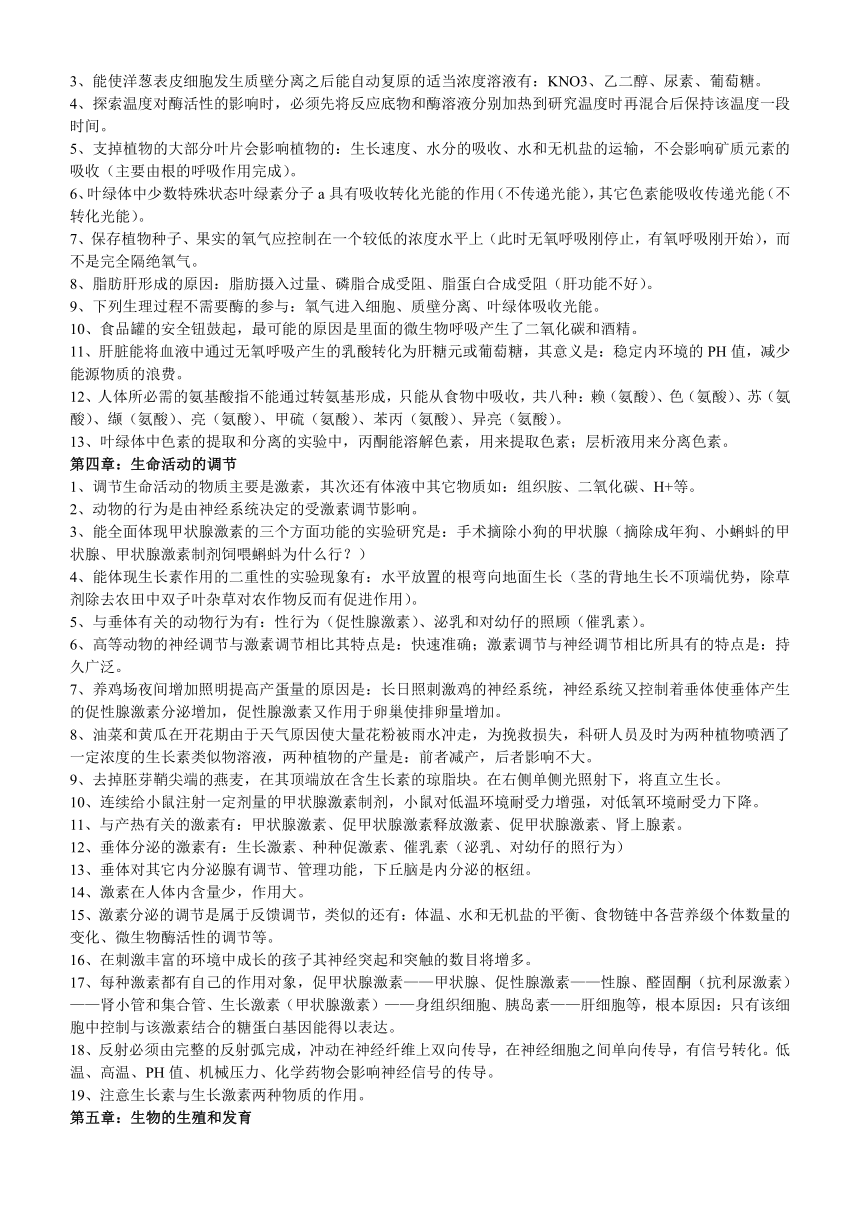 3、能使洋葱表皮细胞发生质壁分离之后能自动复原的适当浓度溶液有：KNO3、乙二醇、尿素、葡萄糖。
4、探索温度对酶活性的影响时，必须先将反应底物和酶溶液分别加热到研究温度时再混合后保持该温度一段时间。
5、支掉植物的大部分叶片会影响植物的：生长速度、水分的吸收、水和无机盐的运输，不会影响矿质元素的吸收（主要由根的呼吸作用完成）。
6、叶绿体中少数特殊状态叶绿素分子 a 具有吸收转化光能的作用（不传递光能），其它色素能吸收传递光能（不转化光能）。
7、保存植物种子、果实的氧气应控制在一个较低的浓度水平上（此时无氧呼吸刚停止，有氧呼吸刚开始），而不是完全隔绝氧气。
8、脂肪肝形成的原因：脂肪摄入过量、磷脂合成受阻、脂蛋白合成受阻（肝功能不好）。
9、下列生理过程不需要酶的参与：氧气进入细胞、质壁分离、叶绿体吸收光能。
10、食品罐的安全钮鼓起，最可能的原因是里面的微生物呼吸产生了二氧化碳和酒精。
11、肝脏能将血液中通过无氧呼吸产生的乳酸转化为肝糖元或葡萄糖，其意义是：稳定内环境的 PH 值，减少能源物质的浪费。
12、人体所必需的氨基酸指不能通过转氨基形成，只能从食物中吸收，共八种：赖（氨酸）、色（氨酸）、苏（氨酸）、缬（氨酸）、亮（氨酸）、甲硫（氨酸）、苯丙（氨酸）、异亮（氨酸）。
13、叶绿体中色素的提取和分离的实验中，丙酮能溶解色素，用来提取色素；层析液用来分离色素。
第四章：生命活动的调节
1、调节生命活动的物质主要是激素，其次还有体液中其它物质如：组织胺、二氧化碳、H+等。
2、动物的行为是由神经系统决定的受激素调节影响。
3、能全面体现甲状腺激素的三个方面功能的实验研究是：手术摘除小狗的甲状腺（摘除成年狗、小蝌蚪的甲状腺、甲状腺激素制剂饲喂蝌蚪为什么行？）
4、能体现生长素作用的二重性的实验现象有：水平放置的根弯向地面生长（茎的背地生长不顶端优势，除草剂除去农田中双子叶杂草对农作物反而有促进作用）。
5、与垂体有关的动物行为有：性行为（促性腺激素）、泌乳和对幼仔的照顾（催乳素）。
6、高等动物的神经调节与激素调节相比其特点是：快速准确；激素调节与神经调节相比所具有的特点是：持久广泛。
7、养鸡场夜间增加照明提高产蛋量的原因是：长日照刺激鸡的神经系统，神经系统又控制着垂体使垂体产生的促性腺激素分泌增加，促性腺激素又作用于卵巢使排卵量增加。
8、油菜和黄瓜在开花期由于天气原因使大量花粉被雨水冲走，为挽救损失，科研人员及时为两种植物喷洒了一定浓度的生长素类似物溶液，两种植物的产量是：前者减产，后者影响不大。
9、去掉胚芽鞘尖端的燕麦，在其顶端放在含生长素的琼脂块。在右侧单侧光照射下，将直立生长。
10、连续给小鼠注射一定剂量的甲状腺激素制剂，小鼠对低温环境耐受力增强，对低氧环境耐受力下降。
11、与产热有关的激素有：甲状腺激素、促甲状腺激素释放激素、促甲状腺激素、肾上腺素。
12、垂体分泌的激素有：生长激素、种种促激素、催乳素（泌乳、对幼仔的照行为）
13、垂体对其它内分泌腺有调节、管理功能，下丘脑是内分泌的枢纽。
14、激素在人体内含量少，作用大。
15、激素分泌的调节是属于反馈调节，类似的还有：体温、水和无机盐的平衡、食物链中各营养级个体数量的变化、微生物酶活性的调节等。
16、在刺激丰富的环境中成长的孩子其神经突起和突触的数目将增多。
17、每种激素都有自己的作用对象，促甲状腺激素——甲状腺、促性腺激素——性腺、醛固酮（抗利尿激素）——肾小管和集合管、生长激素（甲状腺激素）——身组织细胞、胰岛素——肝细胞等，根本原因：只有该细胞中控制与该激素结合的糖蛋白基因能得以表达。
18、反射必须由完整的反射弧完成，冲动在神经纤维上双向传导，在神经细胞之间单向传导，有信号转化。低温、高温、PH 值、机械压力、化学药物会影响神经信号的传导。
19、注意生长素与生长激素两种物质的作用。
第五章：生物的生殖和发育